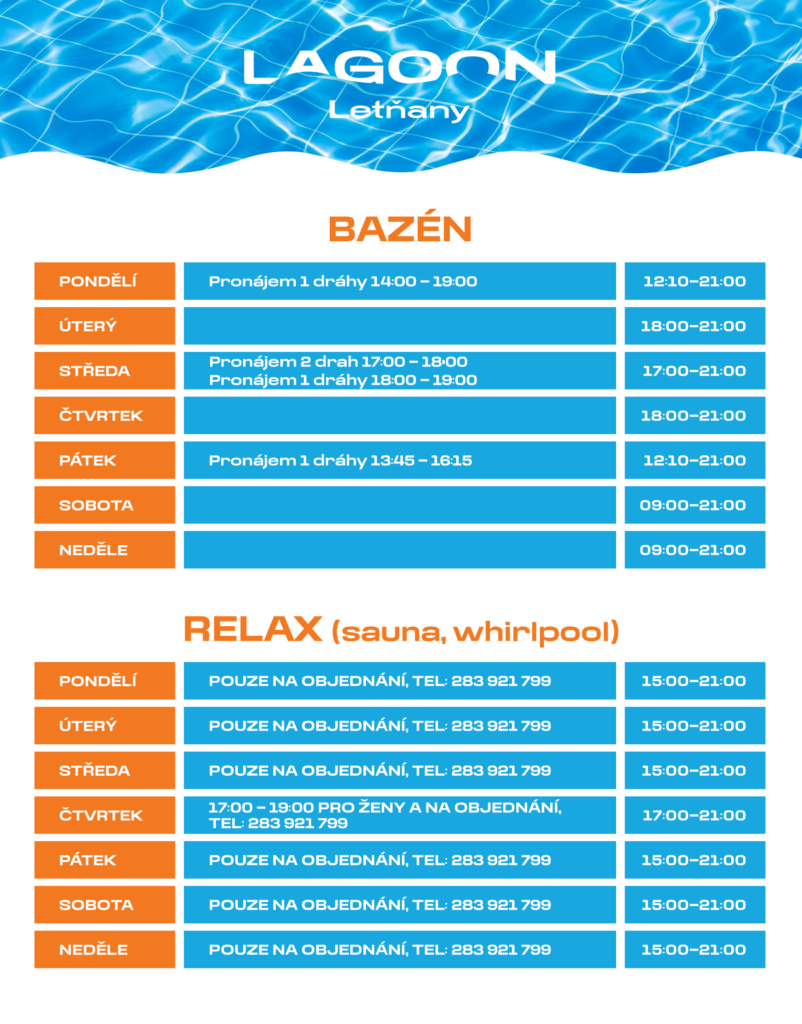 LAGOON
Letňany

BAZÉN

| PONDĚLÍ | Pronájem 1 dráhy 14:00 – 19:00 | 12:10–21:00 |
|---|---|---|
| ÚTERÝ | | 18:00–21:00 |
| STŘEDA | Pronájem 2 drah 17:00 – 18:00 Pronájem 1 dráhy 18:00 – 19:00 | 17:00–21:00 |
| ČTVRTEK | | 18:00–21:00 |
| PÁTEK | Pronájem 1 dráhy 13:45 – 16:15 | 12:10–21:00 |
| SOBOTA | | 09:00–21:00 |
| NEDĚLE | | 09:00–21:00 |

RELAX (sauna, whirlpool)

| PONDĚLÍ | POUZE NA OBJEDNÁNÍ, TEL: 283 921 799 | 15:00–21:00 |
|---|---|---|
| ÚTERÝ | POUZE NA OBJEDNÁNÍ, TEL: 283 921 799 | 15:00–21:00 |
| STŘEDA | POUZE NA OBJEDNÁNÍ, TEL: 283 921 799 | 15:00–21:00 |
| ČTVRTEK | 17:00 – 19:00 PRO ŽENY A NA OBJEDNÁNÍ, TEL: 283 921 799 | 17:00–21:00 |
| PÁTEK | POUZE NA OBJEDNÁNÍ, TEL: 283 921 799 | 15:00–21:00 |
| SOBOTA | POUZE NA OBJEDNÁNÍ, TEL: 283 921 799 | 15:00–21:00 |
| NEDĚLE | POUZE NA OBJEDNÁNÍ, TEL: 283 921 799 | 15:00–21:00 |